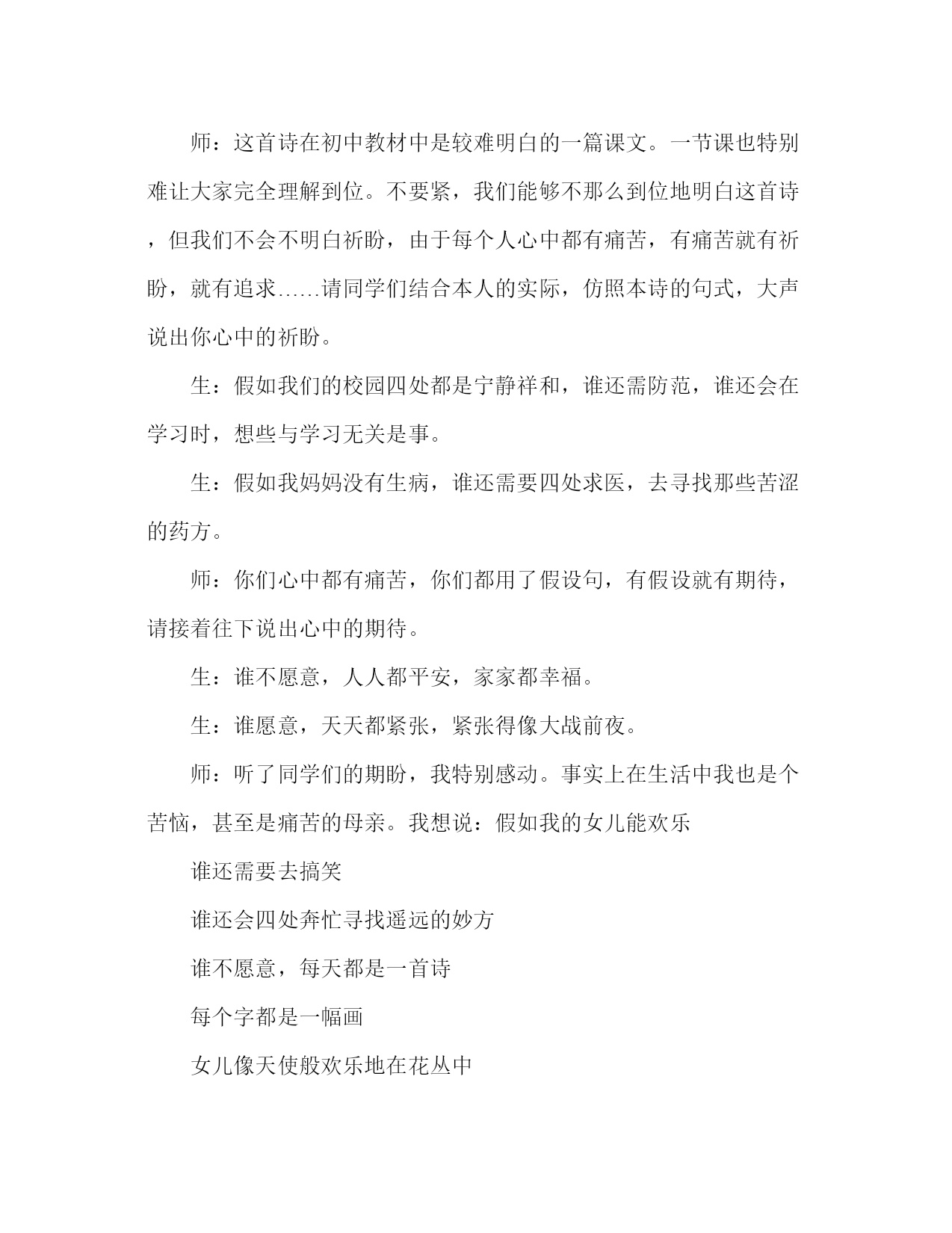 师：这首诗在初中教材中是较难明白的一篇课文。一节课也特别难让大家完全理解到位。不要紧，我们能够不那么到位地明白这首诗，但我们不会不明白祈盼，由于每个人心中都有痛苦，有痛苦就有祈盼，就有追求……请同学们结合本人的实际，仿照本诗的句式，大声说出你心中的祈盼。

生：假如我们的校园四处都是宁静祥和，谁还需防范，谁还会在学习时，想些与学习无关是事。

生：假如我妈妈没有生病，谁还需要四处求医，去寻找那些苦涩的药方。

师：你们心中都有痛苦，你们都用了假设句，有假设就有期待，请接着往下说出心中的期待。

生：谁不愿意，人人都平安，家家都幸福。

生：谁愿意，天天都紧张，紧张得像大战前夜。

师：听了同学们的期盼，我特别感动。事实上在生活中我也是个苦恼，甚至是痛苦的母亲。我想说：假如我的女儿能欢乐

谁还需要去搞笑

谁还会四处奔忙寻找遥远的妙方

谁不愿意，每天都是一首诗

每个字都是一幅画

女儿像天使般欢乐地在花丛中